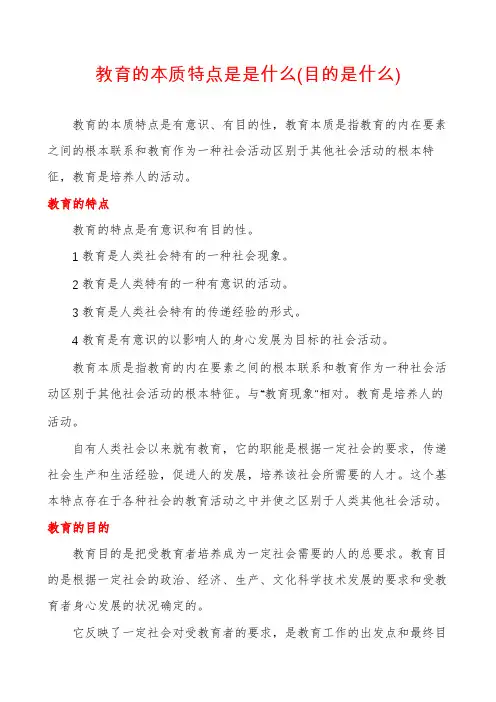 教育的本质特点是是什么(目的是什么)

教育的本质特点是有意识、有目的性，教育本质是指教育的内在要素之间的根本联系和教育作为一种社会活动区别于其他社会活动的根本特征，教育是培养人的活动。

教育的特点

教育的特点是有意识和有目的性。

1 教育是人类社会特有的一种社会现象。

2 教育是人类特有的一种有意识的活动。

3 教育是人类社会特有的传递经验的形式。

4 教育是有意识的以影响人的身心发展为目标的社会活动。

教育本质是指教育的内在要素之间的根本联系和教育作为一种社会活动区别于其他社会活动的根本特征。与“教育现象”相对。教育是培养人的活动。

自有人类社会以来就有教育，它的职能是根据一定社会的要求，传递社会生产和生活经验，促进人的发展，培养该社会所需要的人才。这个基本特点存在于各种社会的教育活动之中并使之区别于人类其他社会活动。

教育的目的

教育目的是把受教育者培养成为一定社会需要的人的总要求。教育目的是根据一定社会的政治、经济、生产、文化科学技术发展的要求和受教育者身心发展的状况确定的。

它反映了一定社会对受教育者的要求，是教育工作的出发点和最终目